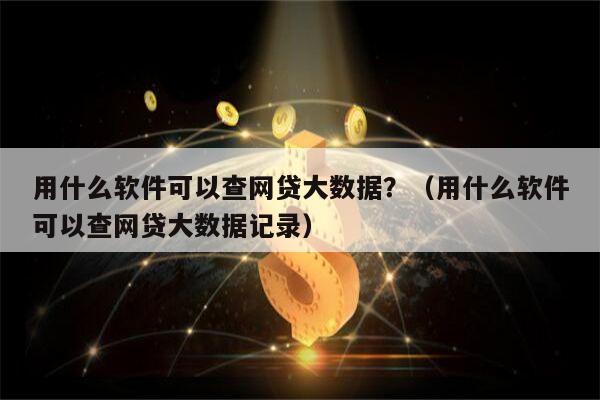 用什么软件可以查网贷大数据？（用什么软件可以查网贷大数据记录）